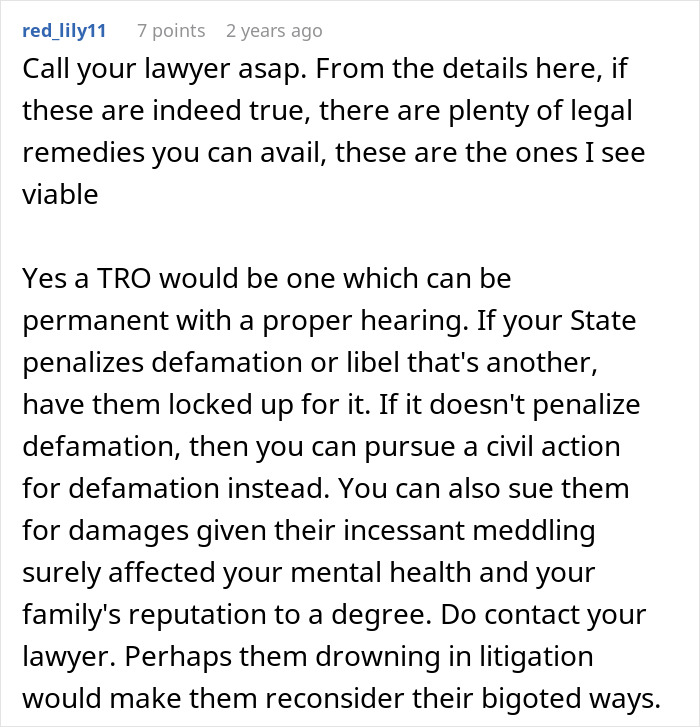 red_lily11 7 points 2 years ago

Call your lawyer asap. From the details here, if these are indeed true, there are plenty of legal remedies you can avail, these are the ones I see viable

Yes a TRO would be one which can be permanent with a proper hearing. If your State penalizes defamation or libel that's another, have them locked up for it. If it doesn't penalize defamation, then you can pursue a civil action for defamation instead. You can also sue them for damages given their incessant meddling surely affected your mental health and your family's reputation to a degree. Do contact your lawyer. Perhaps them drowning in litigation would make them reconsider their bigoted ways.